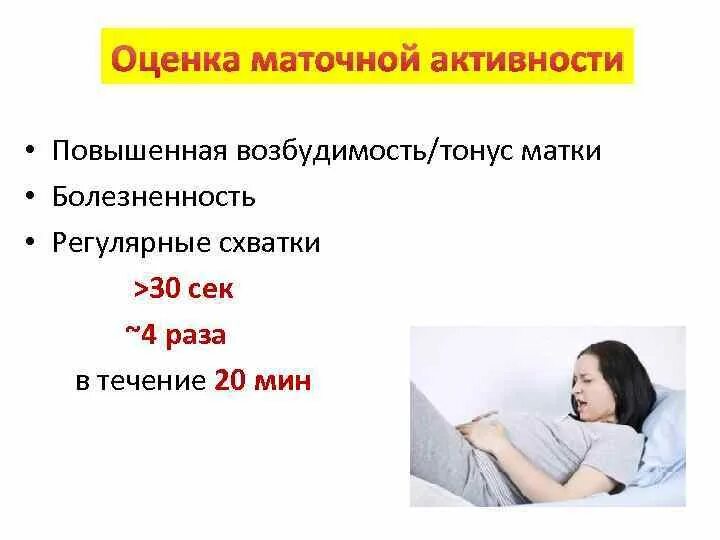 Оценка маточной активности

• Повышенная возбудимость/тонус матки
• Болезненность
• Регулярные схватки

>30 сек

~4 раза

в течение 20 мин